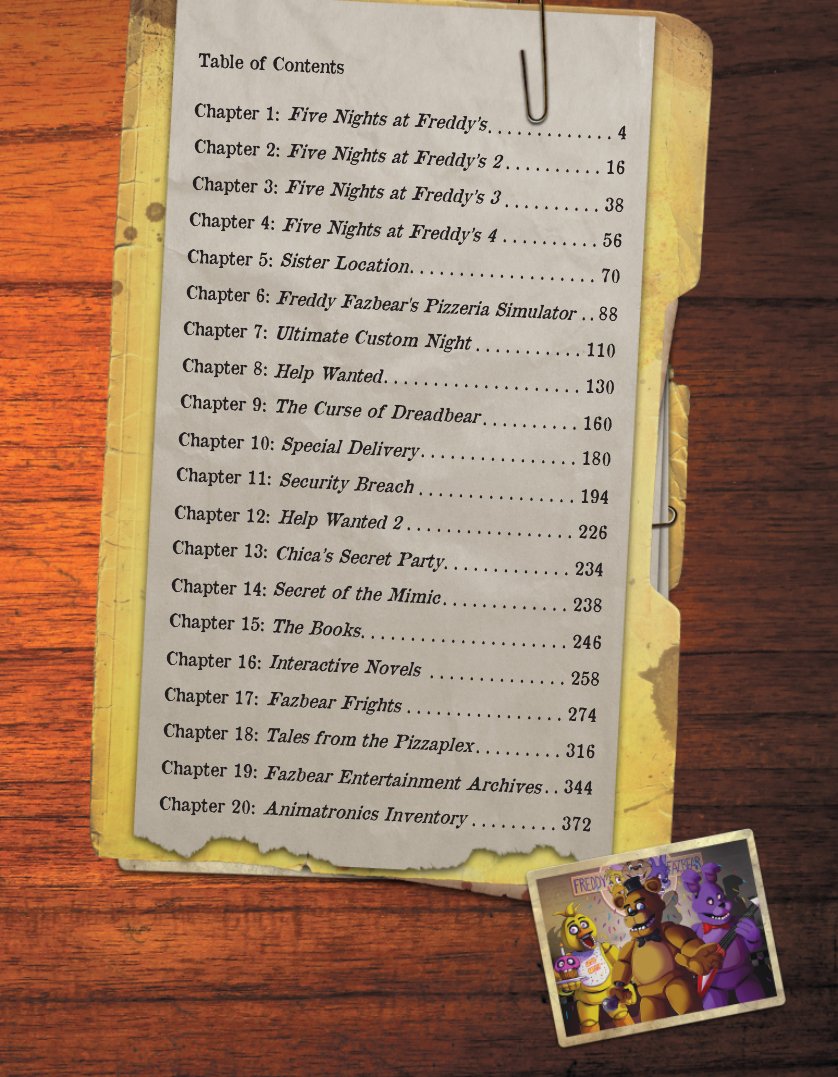 Table of Contents

Chapter 1: Five Nights at Freddy's 4
Chapter 2: Five Nights at Freddy's 2 16
Chapter 3: Five Nights at Freddy's 3 38
Chapter 4: Five Nights at Freddy's 4 56
Chapter 5: Sister Location 70
Chapter 6: Freddy Fazbear's Pizzeria Simulator 88
Chapter 7: Ultimate Custom Night 110
Chapter 8: Help Wanted 130
Chapter 9: The Curse of Dreadbear 160
Chapter 10: Special Delivery 180
Chapter 11: Security Breach 194
Chapter 12: Help Wanted 2 226
Chapter 13: Chica's Secret Party 234
Chapter 14: Secret of the Mimic 238
Chapter 15: The Books 246
Chapter 16: Interactive Novels 258
Chapter 17: Fazbear Frights 274
Chapter 18: Tales from the Pizzaplex 316
Chapter 19: Fazbear Entertainment Archives 344
Chapter 20: Animatronics Inventory 372